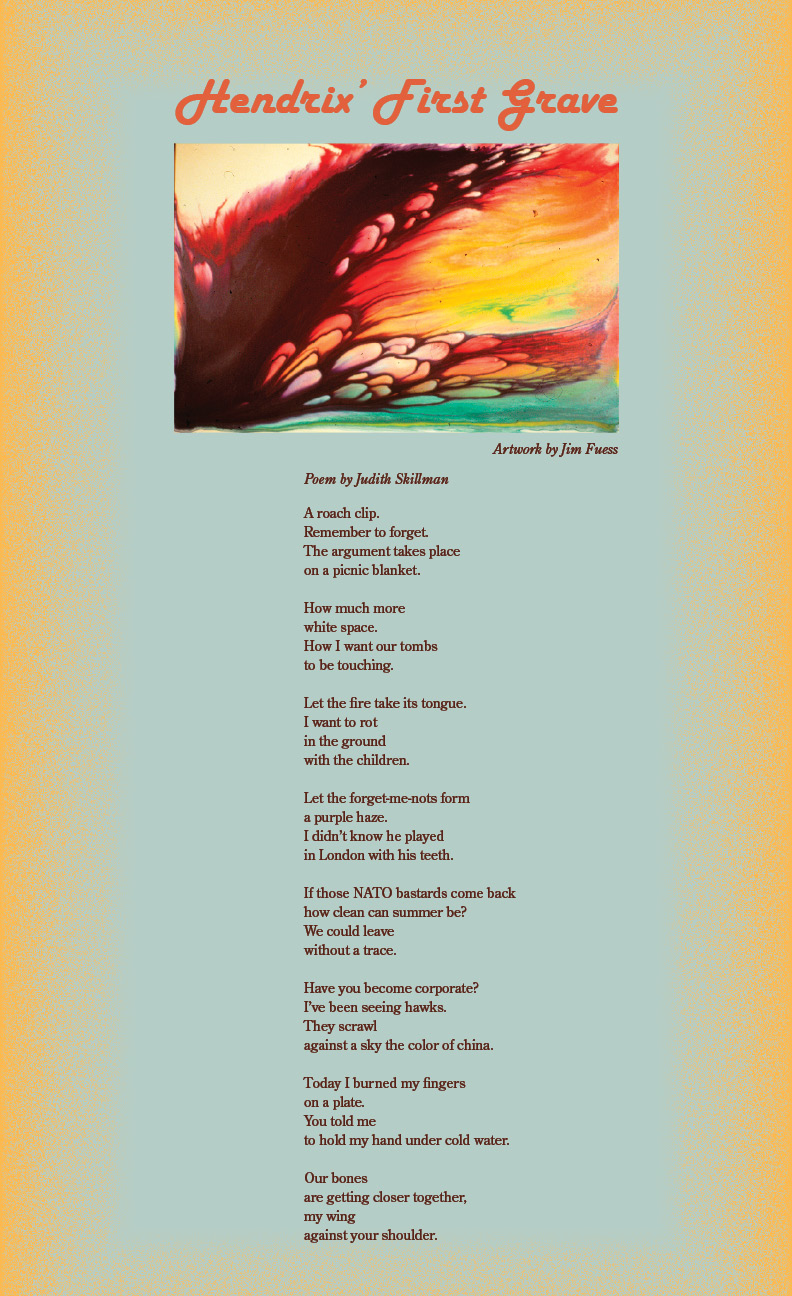 Hendrix' First Grave

Artwork by Jim Fuess

Poem by Judith Skillman

A roach clip.
Remember to forget.
The argument takes place
on a picnic blanket.

How much more
white space.
How I want our tombs
to be touching.

Let the fire take its tongue.
I want to rot
in the ground
with the children.

Let the forget-me-nots form
a purple haze.
I didn't know he played
in London with his teeth.

If those NATO bastards come back
how clean can summer be?
We could leave
without a trace.

Have you become corporate?
I've been seeing hawks.
They scrawl
against a sky the color of china.

Today I burned my fingers
on a plate.
You told me
to hold my hand under cold water.

Our bones
are getting closer together,
my wing
against your shoulder.